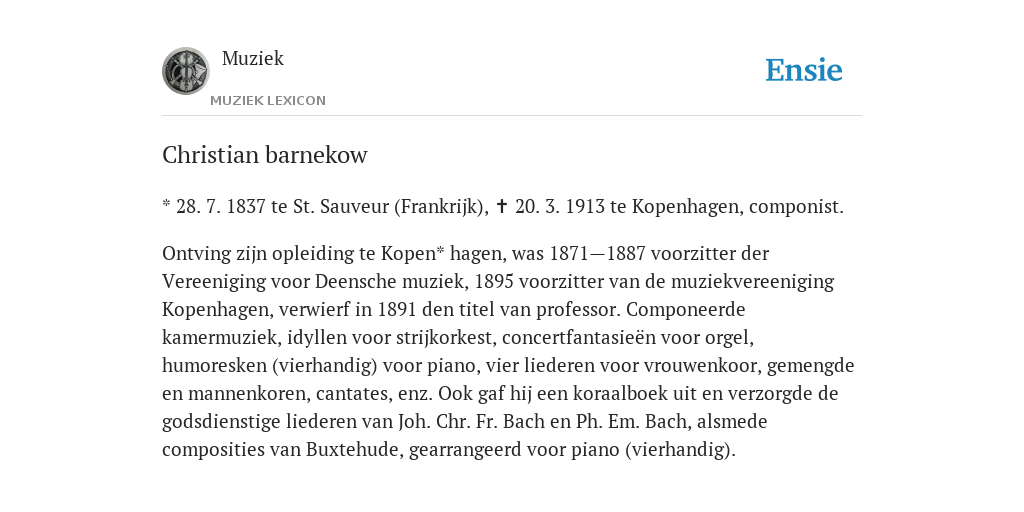 Muziek

MUZIEK LEXICON

Ensie

Christian barnekow

* 28. 7. 1837 te St. Sauveur (Frankrijk), ✝ 20. 3. 1913 te Kopenhagen, componist.

Ontving zijn opleiding te Kopen* hagen, was 1871—1887 voorzitter der Vereeniging voor Deensche muziek, 1895 voorzitter van de muziekvereeniging Kopenhagen, verwierf in 1891 den titel van professor. Componeerde kamermuziek, idyllen voor strijkorkest, concertfantasieën voor orgel, humoresken (vierhandig) voor piano, vier liederen voor vrouwenkoor, gemengde en mannenkoren, cantates, enz. Ook gaf hij een koraalboek uit en verzorgde de godsdienstige liederen van Joh. Chr. Fr. Bach en Ph. Em. Bach, alsmede composities van Buxtehude, gearrangeerd voor piano (vierhandig).